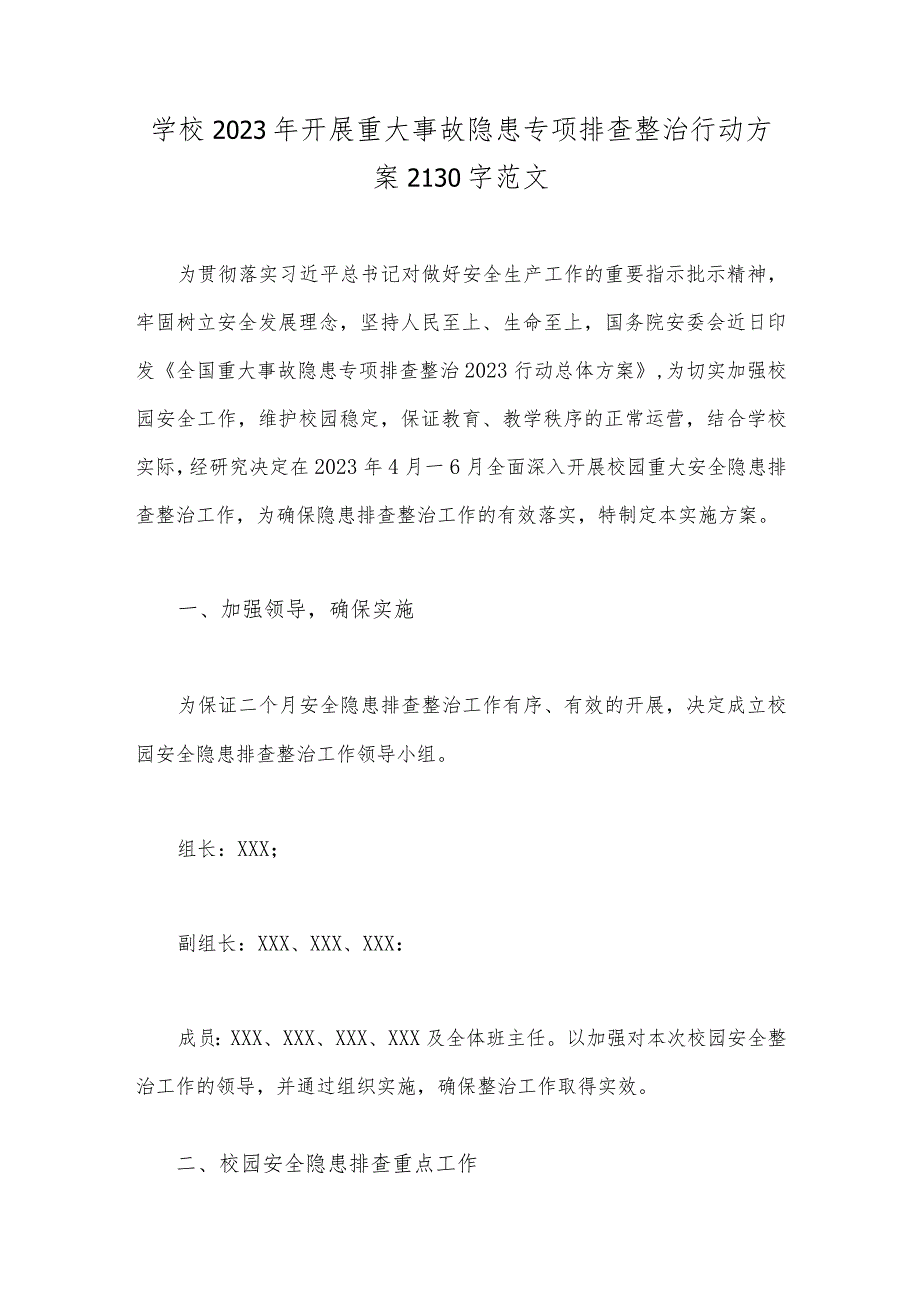 学校2023年开展重大事故隐患专项排查整治行动方案2130字范文

为贯彻落实习近平总书记对做好安全生产工作的重要指示批示精神，牢固树立安全发展理念，坚持人民至上、生命至上，国务院安委会近日印发《全国重大事故隐患专项排查整治2023行动总体方案》，为切实加强校园安全工作，维护校园稳定，保证教育、教学秩序的正常运营，结合学校实际，经研究决定在2023年4月一6月全面深入开展校园重大安全隐患排查整治工作，为确保隐患排查整治工作的有效落实，特制定本实施方案。

一、加强领导，确保实施

为保证二个月安全隐患排查整治工作有序、有效的开展，决定成立校园安全隐患排查整治工作领导小组。

组长：XXX；

副组长：XXX、XXX、XXX：

成员：XXX、XXX、XXX、XXX及全体班主任。以加强对本次校园安全整治工作的领导，并通过组织实施，确保整治工作取得实效。

二、校园安全隐患排查重点工作